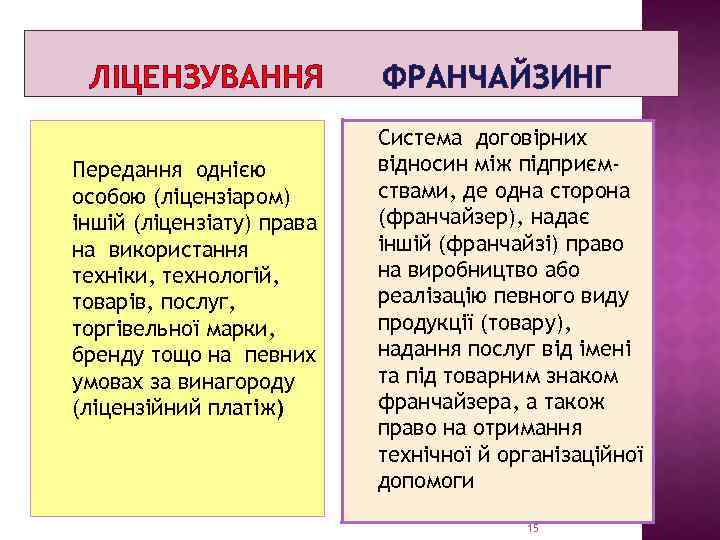 ЛІЦЕНЗУВАННЯ ФРАНЧАЙЗИНГ

Передання однією особою (ліцензіаром) іншій (ліцензіату) права на використання техніки, технологій, товарів, послуг, торгівельної марки, бренду тощо на певних умовах за винагороду (ліцензійний платіж)

Система договірних відносин між підприємствами, де одна сторона (франчайзер), надає іншій (франчайзі) право на виробництво або реалізацію певного виду продукції (товару), надання послуг від імені та під товарним знаком франчайзера, а також право на отримання технічної й організаційної допомоги

15